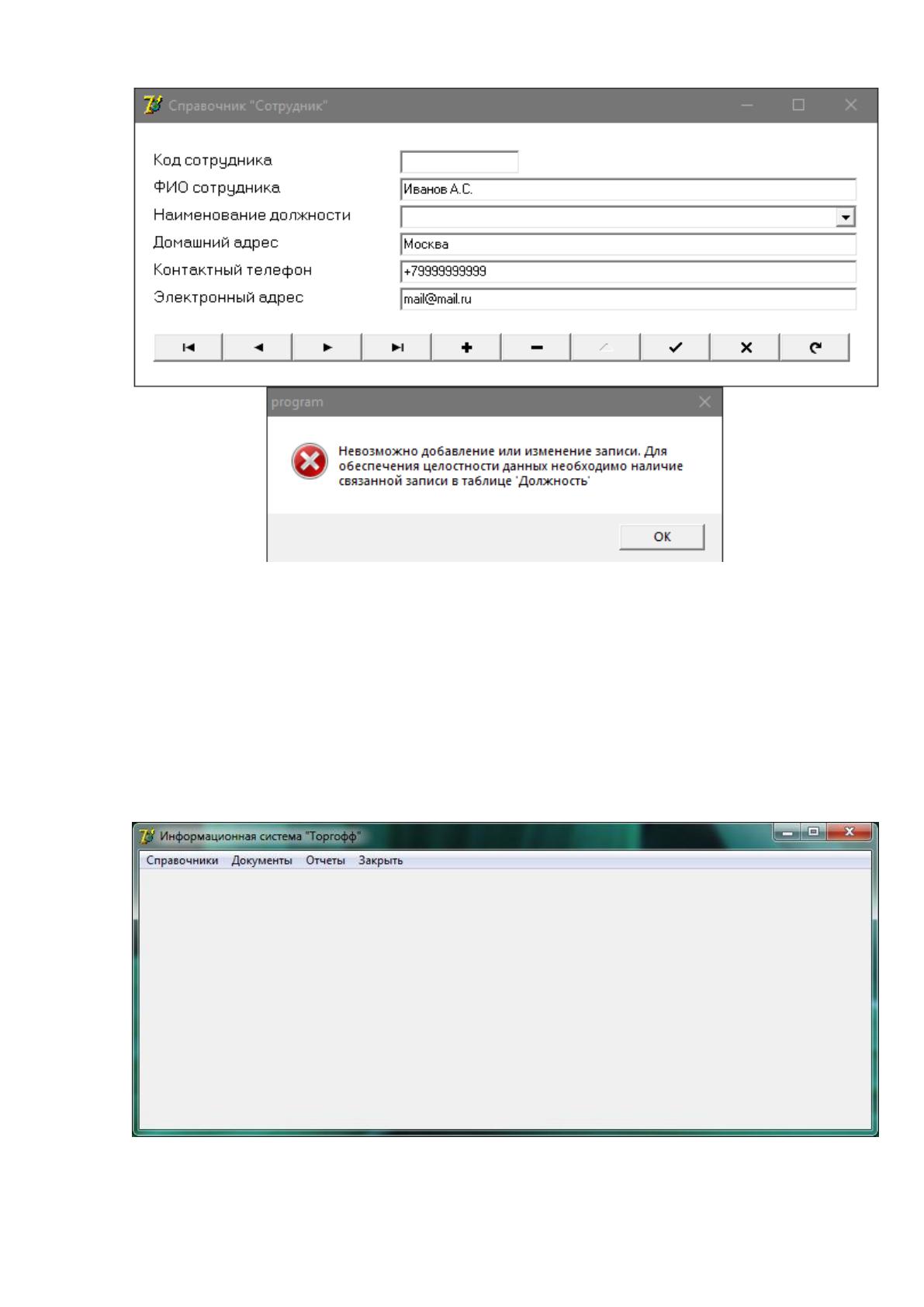 Справочник "Сотрудник"

Код сотрудника
ФИО сотрудника Иванов А.С.
Наименование должности
Домашний адрес Москва
Контактный телефон +79999999999
Электронный адрес mail@mail.ru

program

Невозможно добавление или изменение записи. Для обеспечения целостности данных необходимо наличие связанной записи в таблице 'Должность'

OK

Информационная система "Торгофф"

Справочники Документы Отчеты Закрыть